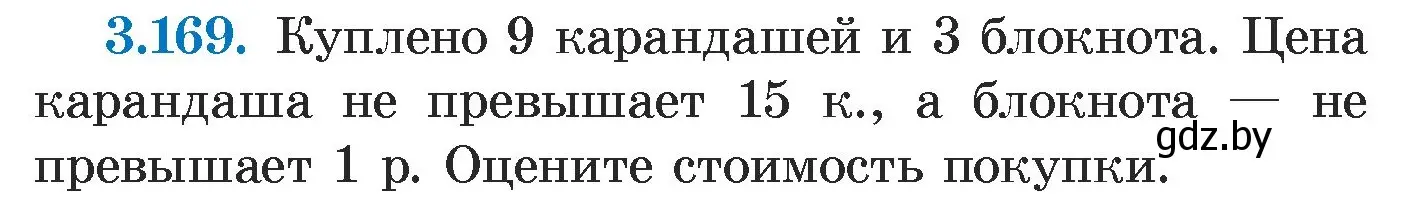 3.169. Куплено 9 карандашей и 3 блокнота. Цена карандаша не превышает 15 к., а блокнота — не превышает 1 р. Оцените стоимость покупки.

gdz.by